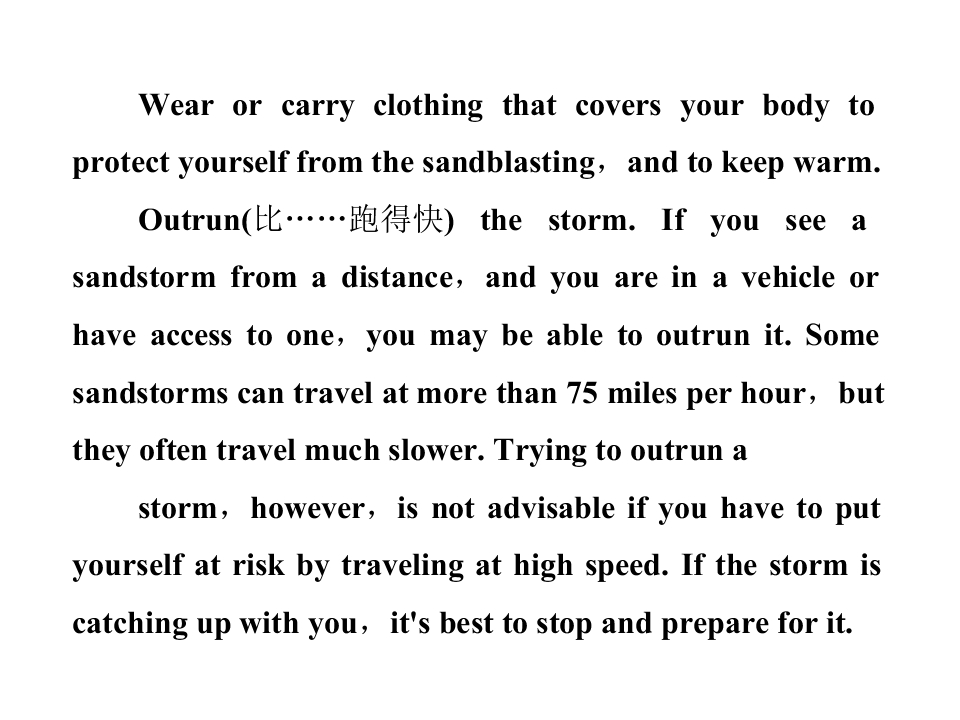 Wear or carry clothing that covers your body to protect yourself from the sandblasting，and to keep warm.

Outrun(比……跑得快) the storm. If you see a sandstorm from a distance，and you are in a vehicle or have access to one，you may be able to outrun it. Some sandstorms can travel at more than 75 miles per hour，but they often travel much slower. Trying to outrun a

storm，however，is not advisable if you have to put yourself at risk by traveling at high speed. If the storm is catching up with you，it's best to stop and prepare for it.